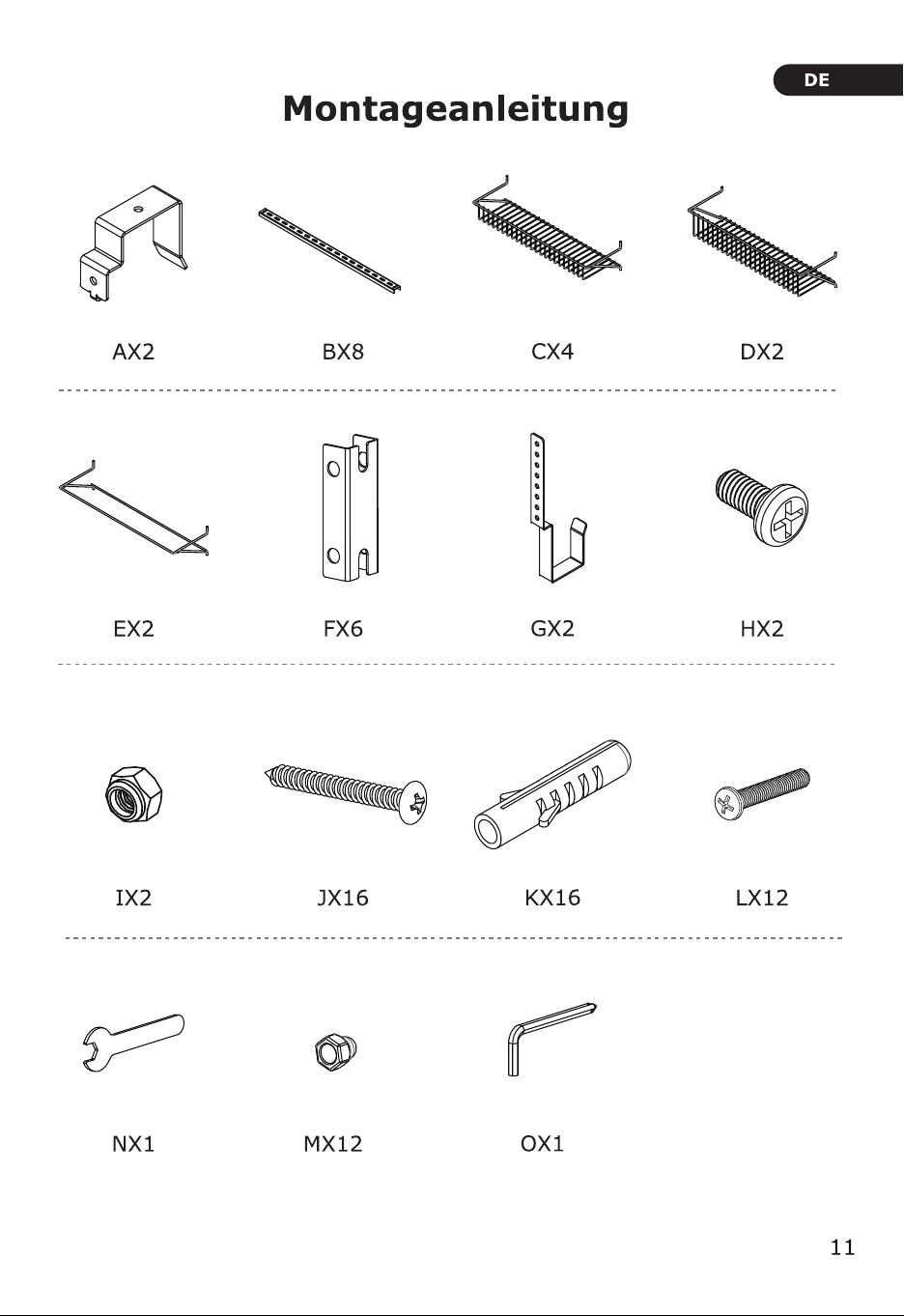 DE

Montageanleitung

AX2

BX8

CX4

DX2

EX2

FX6

GX2

HX2

IX2

JX16

KX16

LX12

NX1

MX12

OX1

11